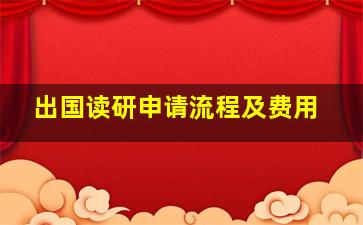 出国读研申请流程及费用